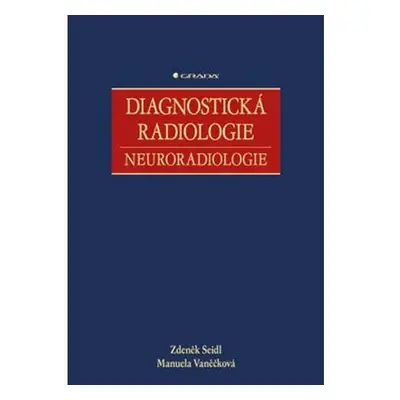 GRADA

DIAGNOSTICKÁ RADIOLOGIE

NEURORADIOLOGIE

Zdeněk Seidl
Manuela Vaněčková